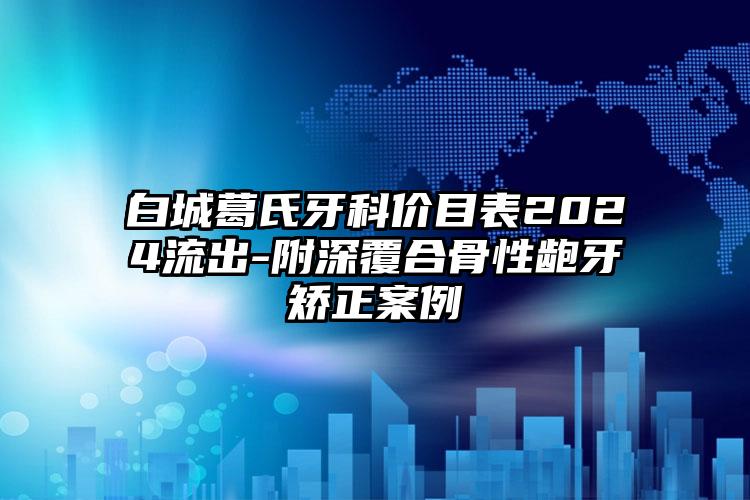 白城葛氏牙科价目表2024流出-附深覆合骨性龅牙矫正案例